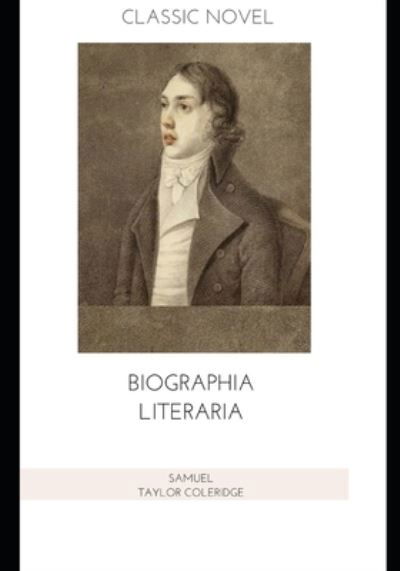 CLASSIC NOVEL

BIOGRAPHIA LITERARIA

SAMUEL
TAYLOR COLERIDGE